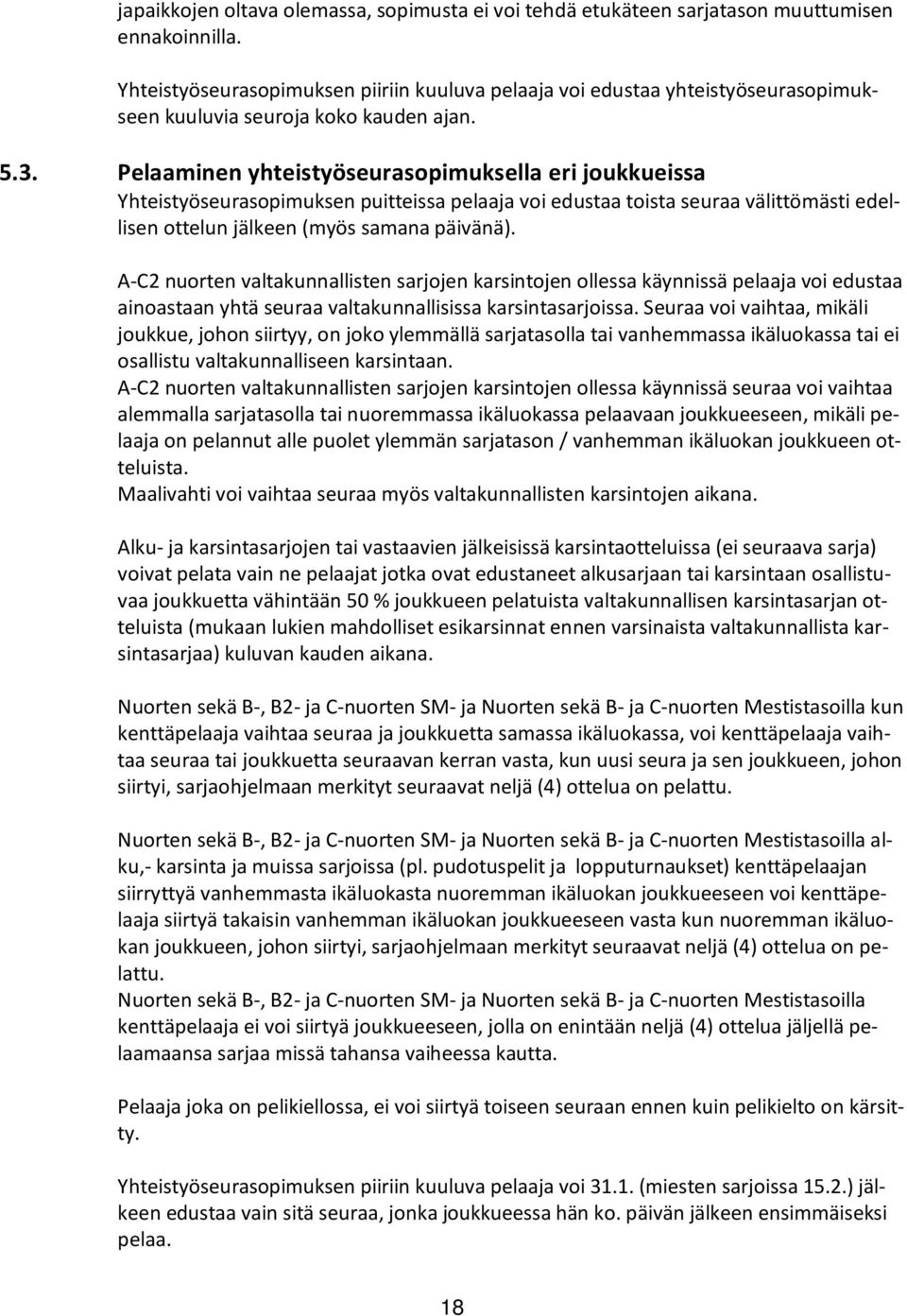 japaikkojen oltava olemassa, sopimusta ei voi tehdä etukäteen sarjatason muuttumisen ennakoinnilla.

Yhteistyöseurasopimuksen piiriin kuuluva pelaaja voi edustaa yhteistyöseurasopimukseen kuuluvia seuroja koko kauden ajan.

5.3. Pelaaminen yhteistyöseurasopimuksella eri joukkueissa
Yhteistyöseurasopimuksen puitteissa pelaaja voi edustaa toista seuraa välittömästi edellisen ottelun jälkeen (myös samana päivänä).

A-C2 nuorten valtakunnallisten sarjojen karsintojen ollessa käynnissä pelaaja voi edustaa ainoastaan yhtä seuraa valtakunnallisissa karsintasarjoissa. Seuraa voi vaihtaa, mikäli joukkue, johon siirtyy, on joko ylemmällä sarjatasolla tai vanhemmassa ikäluokassa tai ei osallistu valtakunnalliseen karsintaan.
A-C2 nuorten valtakunnallisten sarjojen karsintojen ollessa käynnissä seuraa voi vaihtaa alemmalla sarjatasolla tai nuoremmassa ikäluokassa pelaavaan joukkueeseen, mikäli pelaaja on pelannut alle puolet ylemmän sarjatason / vanhemman ikäluokan joukkueen otteluista.
Maalivahti voi vaihtaa seuraa myös valtakunnallisten karsintojen aikana.

Alku- ja karsintasarjojen tai vastaavien jälkeisissä karsintaotteluissa (ei seuraava sarja) voivat pelata vain ne pelaajat jotka ovat edustaneet alkusarjaan tai karsintaan osallistuvaa joukkuetta vähintään 50 % joukkueen pelatuista valtakunnallisen karsintasarjan otteluista (mukaan lukien mahdolliset esikarsinnat ennen varsinaista valtakunnallista karsintasarjaa) kuluvan kauden aikana.

Nuorten sekä B-, B2- ja C-nuorten SM- ja Nuorten sekä B- ja C-nuorten Mestistasoilla kun kenttäpelaaja vaihtaa seuraa ja joukkuetta samassa ikäluokassa, voi kenttäpelaaja vaihtaa seuraa tai joukkuetta seuraavan kerran vasta, kun uusi seura ja sen joukkueen, johon siirtyi, sarjaohjelmaan merkityt seuraavat neljä (4) ottelua on pelattu.

Nuorten sekä B-, B2- ja C-nuorten SM- ja Nuorten sekä B- ja C-nuorten Mestistasoilla alku,- karsinta ja muissa sarjoissa (pl. pudotuspelit ja lopputurnaukset) kenttäpelaajan siirryttyä vanhemmasta ikäluokasta nuoremman ikäluokan joukkueeseen voi kenttäpelaaja siirtyä takaisin vanhemman ikäluokan joukkueeseen vasta kun nuoremman ikäluokan joukkueen, johon siirtyi, sarjaohjelmaan merkityt seuraavat neljä (4) ottelua on pelattu.
Nuorten sekä B-, B2- ja C-nuorten SM- ja Nuorten sekä B- ja C-nuorten Mestistasoilla kenttäpelaaja ei voi siirtyä joukkueeseen, jolla on enintään neljä (4) ottelua jäljellä pelaamaansa sarjaa missä tahansa vaiheessa kautta.

Pelaaja joka on pelikiellossa, ei voi siirtyä toiseen seuraan ennen kuin pelikielto on kärsitty.

Yhteistyöseurasopimuksen piiriin kuuluva pelaaja voi 31.1. (miesten sarjoissa 15.2.) jälkeen edustaa vain sitä seuraa, jonka joukkueessa hän ko. päivän jälkeen ensimmäiseksi pelaa.

18